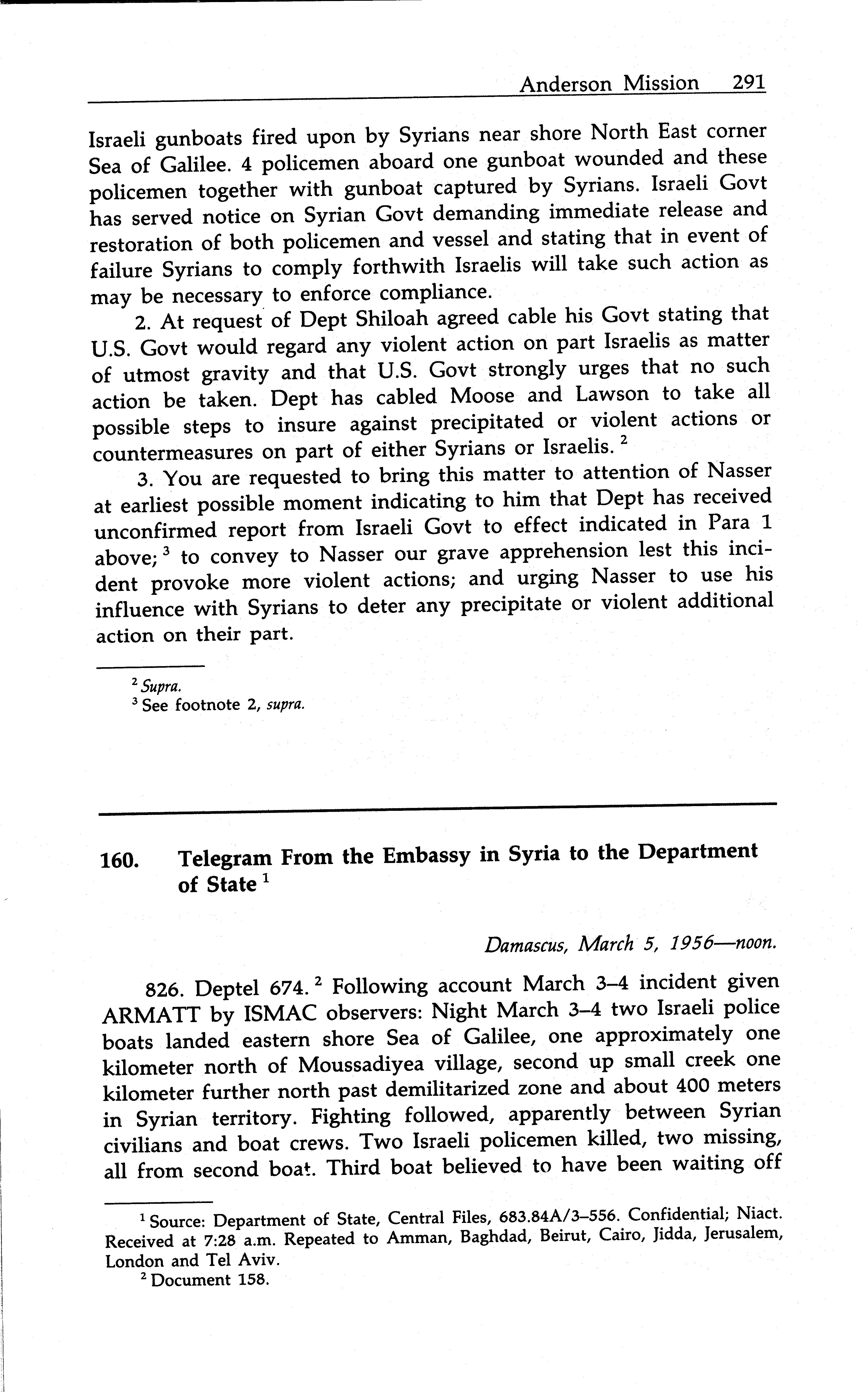 Anderson Mission 291

Israeli gunboats fired upon by Syrians near shore North East corner Sea of Galilee. 4 policemen aboard one gunboat wounded and these policemen together with gunboat captured by Syrians. Israeli Govt has served notice on Syrian Govt demanding immediate release and restoration of both policemen and vessel and stating that in event of failure Syrians to comply forthwith Israelis will take such action as may be necessary to enforce compliance.

2. At request of Dept Shiloah agreed cable his Govt stating that U.S. Govt would regard any violent action on part Israelis as matter of utmost gravity and that U.S. Govt strongly urges that no such action be taken. Dept has cabled Moose and Lawson to take all possible steps to insure against precipitated or violent actions or countermeasures on part of either Syrians or Israelis. $^2$

3. You are requested to bring this matter to attention of Nasser at earliest possible moment indicating to him that Dept has received unconfirmed report from Israeli Govt to effect indicated in Para 1 above; $^3$ to convey to Nasser our grave apprehension lest this incident provoke more violent actions; and urging Nasser to use his influence with Syrians to deter any precipitate or violent additional action on their part.

$^2$ Supra.
$^3$ See footnote 2, supra.

160. Telegram From the Embassy in Syria to the Department of State $^1$

Damascus, March 5, 1956—noon.

826. Deptel 674. $^2$ Following account March 3–4 incident given ARMATT by ISMAC observers: Night March 3–4 two Israeli police boats landed eastern shore Sea of Galilee, one approximately one kilometer north of Moussadiyea village, second up small creek one kilometer further north past demilitarized zone and about 400 meters in Syrian territory. Fighting followed, apparently between Syrian civilians and boat crews. Two Israeli policemen killed, two missing, all from second boat. Third boat believed to have been waiting off

$^1$ Source: Department of State, Central Files, 683.84A/3–556. Confidential; Niact. Received at 7:28 a.m. Repeated to Amman, Baghdad, Beirut, Cairo, Jidda, Jerusalem, London and Tel Aviv.
$^2$ Document 158.